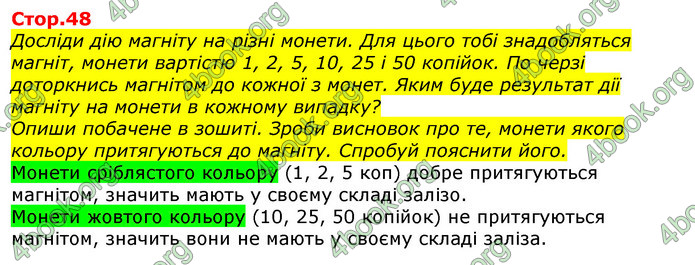 Стор.48
Досліди дію магніту на різні монети. Для цього тобі знадобляться магніт, монети вартістю 1, 2, 5, 10, 25 і 50 копійок. По черзі доторкнись магнітом до кожної з монет. Яким буде результат дії магніту на монети в кожному випадку?
Опиши побачене в зошиті. Зроби висновок про те, монети якого кольору притягуються до магніту. Спробуй пояснити його.
Монети сріблястого кольору (1, 2, 5 коп) добре притягуються магнітом, значить мають у своєму складі залізо.
Монети жовтого кольору (10, 25, 50 копійок) не притягуються магнітом, значить вони не мають у своєму складі заліза.

4book.org